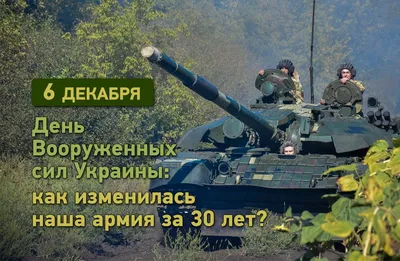 6 ДЕКАБРЯ

День Вооруженных сил Украины: как изменилась наша армия за 30 лет?